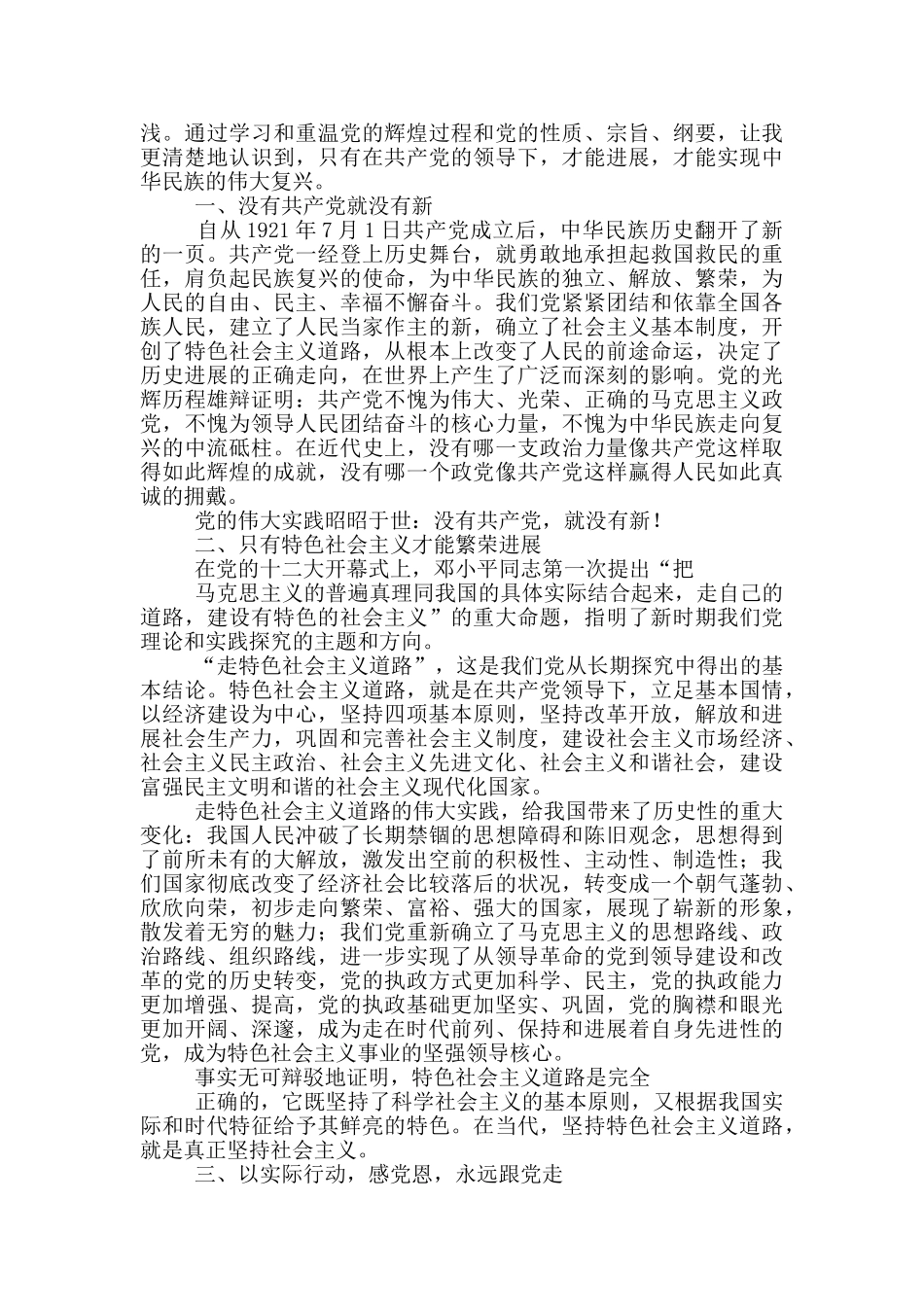 浅。通过学习和重温党的辉煌过程和党的性质、宗旨、纲要，让我更清楚地认识到，只有在共产党的领导下，才能进展，才能实现中华民族的伟大复兴。

一、没有共产党就没有新

自从 1921 年 7 月 1 日共产党成立后，中华民族历史翻开了新的一页。共产党一经登上历史舞台，就勇敢地承担起救国救民的重任，肩负起民族复兴的使命，为中华民族的独立、解放、繁荣，为人民的自由、民主、幸福不懈奋斗。我们党紧紧团结和依靠全国各族人民，建立了人民当家作主的新，确立了社会主义基本制度，开创了特色社会主义道路，从根本上改变了人民的前途命运，决定了历史进展的正确走向，在世界上产生了广泛而深刻的影响。党的光辉历程雄辩证明：共产党不愧为伟大、光荣、正确的马克思主义政党，不愧为领导人民团结奋斗的核心力量，不愧为中华民族走向复兴的中流砥柱。在近代史上，没有哪一支政治力量像共产党这样取得如此辉煌的成就，没有哪一个政党像共产党这样赢得人民如此真诚的拥戴。

党的伟大实践昭昭于世：没有共产党，就没有新！

二、只有特色社会主义才能繁荣进展

在党的十二大开幕式上，邓小平同志第一次提出“把

马克思主义的普遍真理同我国的具体实际结合起来，走自己的道路，建设有特色的社会主义”的重大命题，指明了新时期我们党理论和实践探究的主题和方向。

“走特色社会主义道路”，这是我们党从长期探究中得出的基本结论。特色社会主义道路，就是在共产党领导下，立足基本国情，以经济建设为中心，坚持四项基本原则，坚持改革开放，解放和进展社会生产力，巩固和完善社会主义制度，建设社会主义市场经济、社会主义民主政治、社会主义先进文化、社会主义和谐社会，建设富强民主文明和谐的社会主义现代化国家。

走特色社会主义道路的伟大实践，给我国带来了历史性的重大变化：我国人民冲破了长期禁锢的思想障碍和陈旧观念，思想得到了前所未有的大解放，激发出空前的积极性、主动性、制造性；我们国家彻底改变了经济社会比较落后的状况，转变成一个朝气蓬勃、欣欣向荣，初步走向繁荣、富裕、强大的国家，展现了崭新的形象，散发着无穷的魅力；我们党重新确立了马克思主义的思想路线、政治路线、组织路线，进一步实现了从领导革命的党到领导建设和改革的党的历史转变，党的执政方式更加科学、民主，党的执政能力更加增强、提高，党的执政基础更加坚实、巩固，党的胸襟和眼光更加开阔、深邃，成为走在时代前列、保持和进展着自身先进性的党，成为特色社会主义事业的坚强领导核心。

事实无可辩驳地证明，特色社会主义道路是完全

正确的，它既坚持了科学社会主义的基本原则，又根据我国实际和时代特征给予其鲜亮的特色。在当代，坚持特色社会主义道路，就是真正坚持社会主义。

三、以实际行动，感党恩，永远跟党走